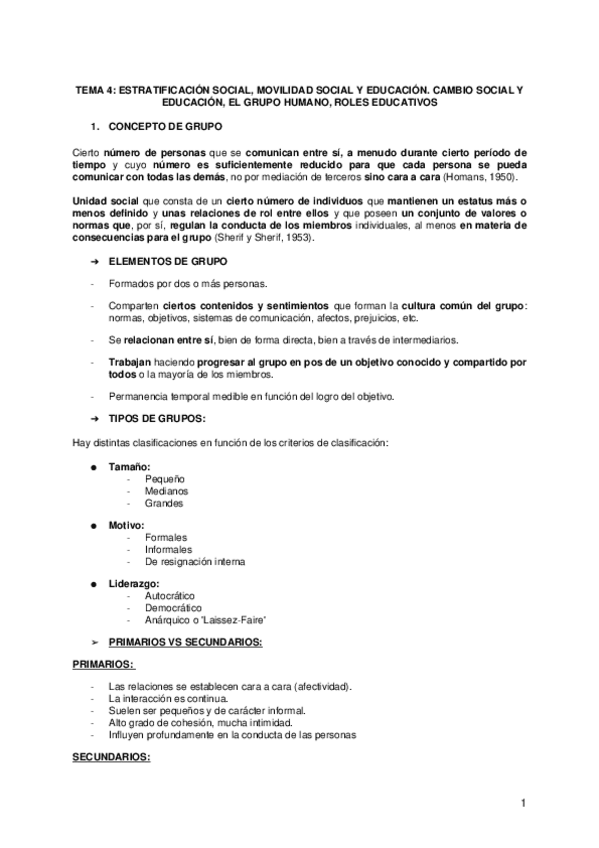 TEMA 4: ESTRATIFICACIÓN SOCIAL, MOVILIDAD SOCIAL Y EDUCACIÓN. CAMBIO SOCIAL Y EDUCACIÓN, EL GRUPO HUMANO, ROLES EDUCATIVOS

1. CONCEPTO DE GRUPO

Cierto número de personas que se comunican entre sí, a menudo durante cierto período de tiempo y cuyo número es suficientemente reducido para que cada persona se pueda comunicar con todas las demás, no por mediación de terceros sino cara a cara (Homans, 1950).

Unidad social que consta de un cierto número de individuos que mantienen un estatus más o menos definido y unas relaciones de rol entre ellos y que poseen un conjunto de valores o normas que, por sí, regulan la conducta de los miembros individuales, al menos en materia de consecuencias para el grupo (Sherif y Sherif, 1953).

➔ ELEMENTOS DE GRUPO

- Formados por dos o más personas.

- Comparten ciertos contenidos y sentimientos que forman la cultura común del grupo: normas, objetivos, sistemas de comunicación, afectos, prejuicios, etc.

- Se relacionan entre sí, bien de forma directa, bien a través de intermediarios.

- Trabajan haciendo progresar al grupo en pos de un objetivo conocido y compartido por todos o la mayoría de los miembros.

- Permanencia temporal medible en función del logro del objetivo.

➔ TIPOS DE GRUPOS:

Hay distintas clasificaciones en función de los criterios de clasificación:

● Tamaño:
- Pequeño
- Medianos
- Grandes

● Motivo:
- Formales
- Informales
- De resignación interna

● Liderazgo:
- Autocrático
- Democrático
- Anárquico o "Laissez-Faire"

➢ PRIMARIOS VS SECUNDARIOS:

PRIMARIOS:

- Las relaciones se establecen cara a cara (afectividad).
- La interacción es continua.
- Suelen ser pequeños y de carácter informal.
- Alto grado de cohesión, mucha intimidad.
- Influyen profundamente en la conducta de las personas

SECUNDARIOS:

1